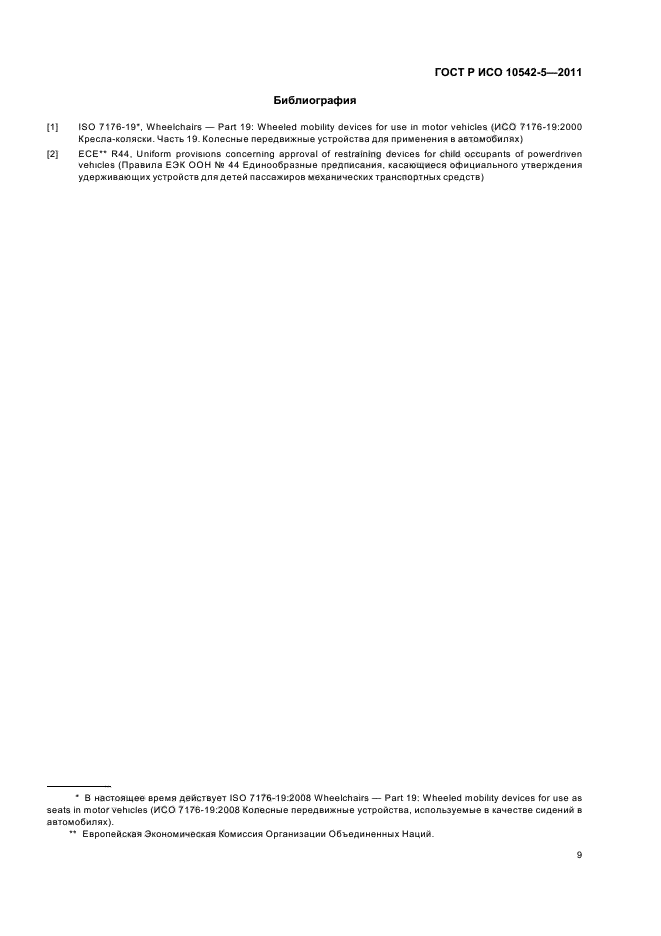 ГОСТ Р ИСО 10542-5—2011

Библиография

[1] ISO 7176-19*, Wheelchairs — Part 19: Wheeled mobility devices for use in motor vehicles (ИСО 7176-19:2000 Кресла-коляски. Часть 19. Колесные передвижные устройства для применения в автомобилях)

[2] ECE** R44, Uniform provisions concerning approval of restraining devices for child occupants of powerdriven vehicles (Правила ЕЭК ООН № 44 Единообразные предписания, касающиеся официального утверждения удерживающих устройств для детей пассажиров механических транспортных средств)

* В настоящее время действует ISO 7176-19:2008 Wheelchairs — Part 19: Wheeled mobility devices for use as seats in motor vehicles (ИСО 7176-19:2008 Колесные передвижные устройства, используемые в качестве сидений в автомобилях).

** Европейская Экономическая Комиссия Организации Объединенных Наций.

9